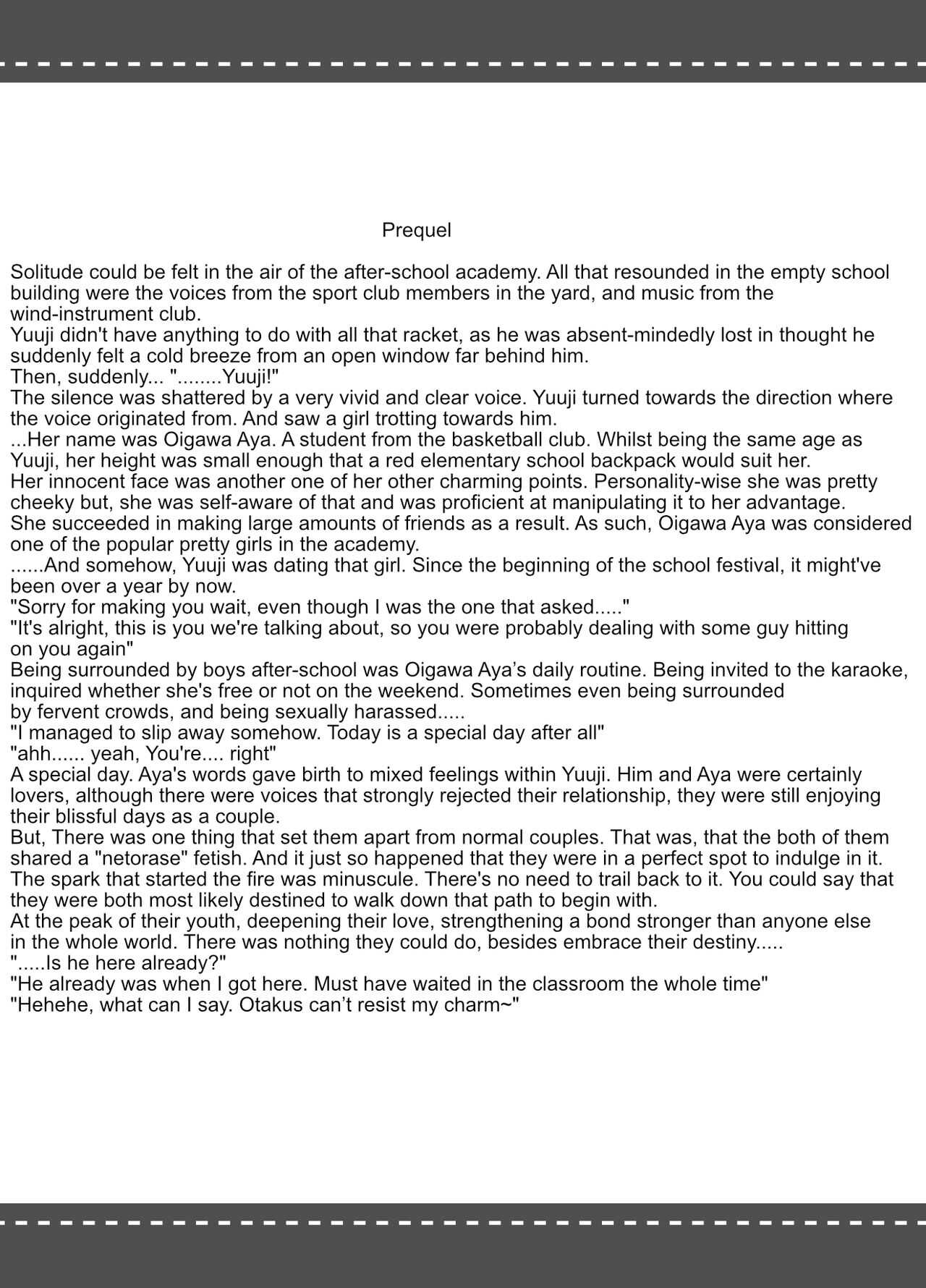 Prequel

Solitude could be felt in the air of the after-school academy. All that resounded in the empty school building were the voices from the sport club members in the yard, and music from the wind-instrument club.

Yuuji didn't have anything to do with all that racket, as he was absent-mindedly lost in thought he suddenly felt a cold breeze from an open window far behind him.

Then, suddenly... "........Yuuji!"

The silence was shattered by a very vivid and clear voice. Yuuji turned towards the direction where the voice originated from. And saw a girl trotting towards him.

...Her name was Oigawa Aya. A student from the basketball club. Whilst being the same age as Yuuji, her height was small enough that a red elementary school backpack would suit her.

Her innocent face was another one of her other charming points. Personality-wise she was pretty cheeky but, she was self-aware of that and was proficient at manipulating it to her advantage.

She succeeded in making large amounts of friends as a result. As such, Oigawa Aya was considered one of the popular pretty girls in the academy.

......And somehow, Yuuji was dating that girl. Since the beginning of the school festival, it might've been over a year by now.

"Sorry for making you wait, even though I was the one that asked....."

"It's alright, this is you we're talking about, so you were probably dealing with some guy hitting on you again"

Being surrounded by boys after-school was Oigawa Aya's daily routine. Being invited to the karaoke, inquired whether she's free or not on the weekend. Sometimes even being surrounded by fervent crowds, and being sexually harassed.....

"I managed to slip away somehow. Today is a special day after all"

"ahh...... yeah, You're.... right"

A special day. Aya's words gave birth to mixed feelings within Yuuji. Him and Aya were certainly lovers, although there were voices that strongly rejected their relationship, they were still enjoying their blissful days as a couple.

But, There was one thing that set them apart from normal couples. That was, that the both of them shared a "netorase" fetish. And it just so happened that they were in a perfect spot to indulge in it.

The spark that started the fire was minuscule. There's no need to trail back to it. You could say that they were both most likely destined to walk down that path to begin with.

At the peak of their youth, deepening their love, strengthening a bond stronger than anyone else in the whole world. There was nothing they could do, besides embrace their destiny.....

".....Is he here already?"

"He already was when I got here. Must have waited in the classroom the whole time"

"Hehehe, what can I say. Otakus can't resist my charm~"